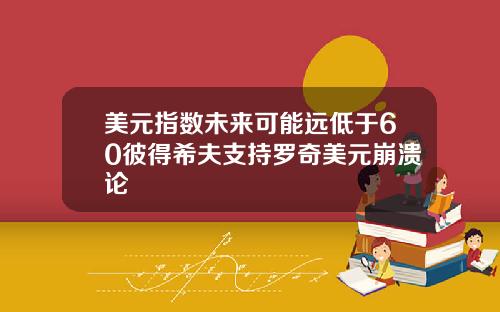 美元指数未来可能远低于60彼得希夫支持罗奇美元崩溃论